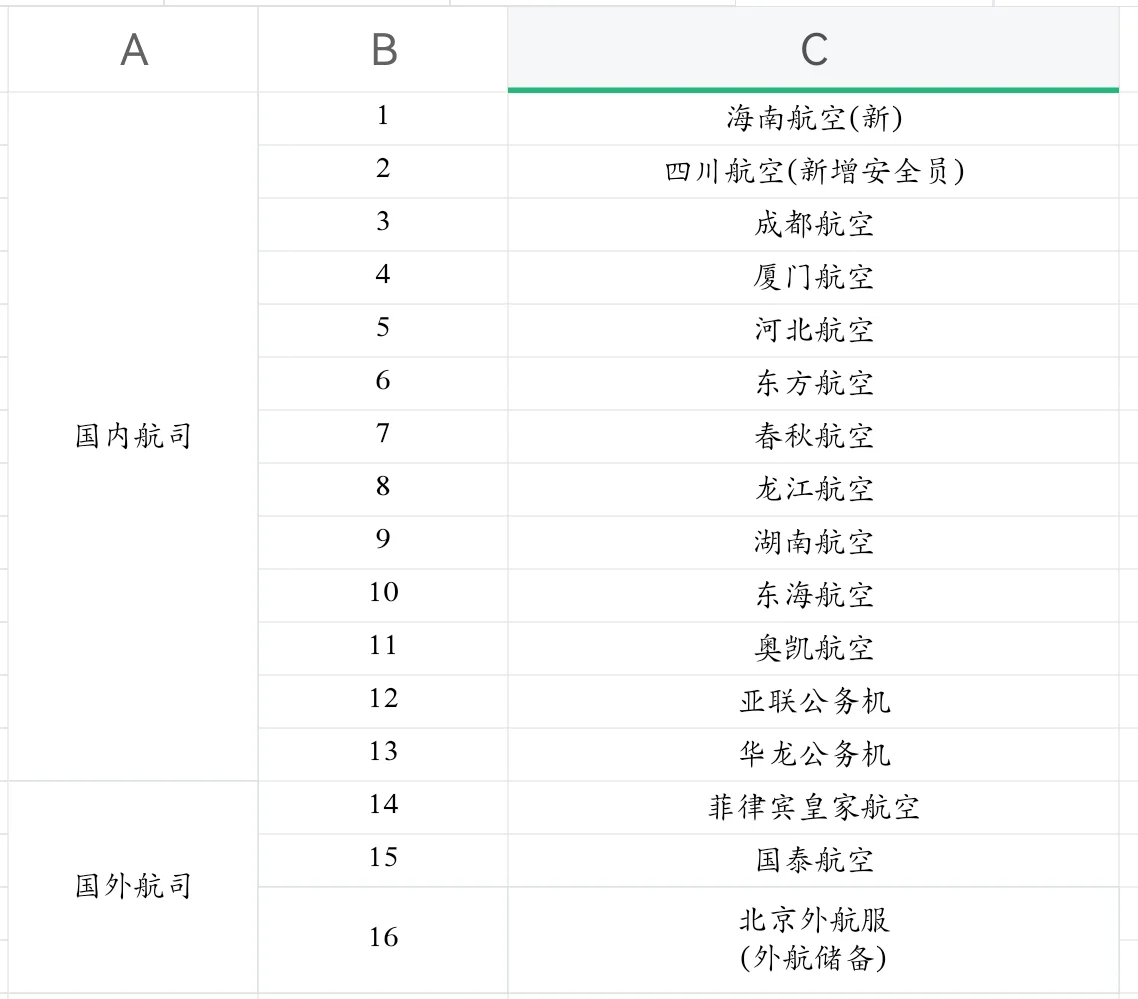 | A | B | C |
|---|---|---|
| 国内航司 | 1 | 海南航空(新) |
| | 2 | 四川航空(新增安全员) |
| | 3 | 成都航空 |
| | 4 | 厦门航空 |
| | 5 | 河北航空 |
| | 6 | 东方航空 |
| | 7 | 春秋航空 |
| | 8 | 龙江航空 |
| | 9 | 湖南航空 |
| | 10 | 东海航空 |
| | 11 | 奥凯航空 |
| | 12 | 亚联公务机 |
| | 13 | 华龙公务机 |
| 国外航司 | 14 | 菲律宾皇家航空 |
| | 15 | 国泰航空 |
| | 16 | 北京外航服 (外航储备) |